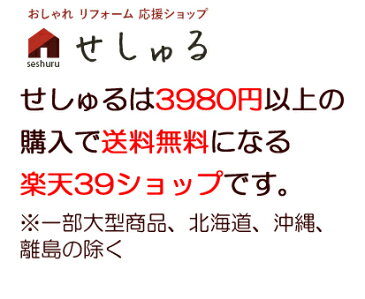 おしゃれ リフォーム 応援ショップ

seshuru

せしゅる

せしゅるは3980円以上の購入で送料無料になる楽天39ショップです。

※一部大型商品、北海道、沖縄、離島の除く